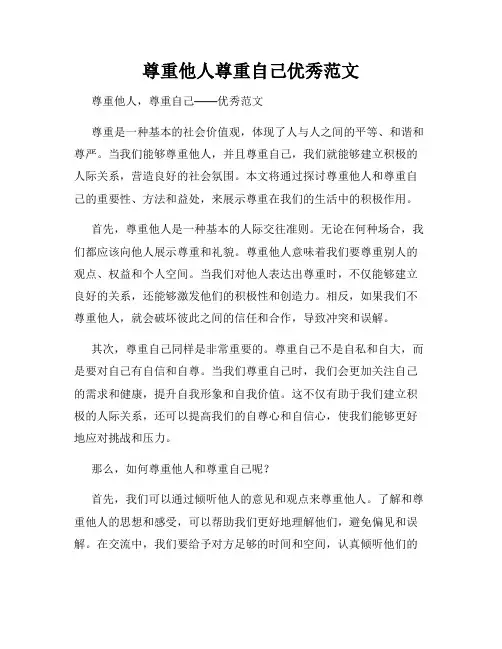 尊重他人尊重自己优秀范文

尊重他人，尊重自己——优秀范文

尊重是一种基本的社会价值观，体现了人与人之间的平等、和谐和尊严。当我们能够尊重他人，并且尊重自己，我们就能够建立积极的人际关系，营造良好的社会氛围。本文将通过探讨尊重他人和尊重自己的重要性、方法和益处，来展示尊重在我们的生活中的积极作用。

首先，尊重他人是一种基本的人际交往准则。无论在何种场合，我们都应该向他人展示尊重和礼貌。尊重他人意味着我们要尊重别人的观点、权益和个人空间。当我们对他人表达出尊重时，不仅能够建立良好的关系，还能够激发他们的积极性和创造力。相反，如果我们不尊重他人，就会破坏彼此之间的信任和合作，导致冲突和误解。

其次，尊重自己同样是非常重要的。尊重自己不是自私和自大，而是要对自己有自信和自尊。当我们尊重自己时，我们会更加关注自己的需求和健康，提升自我形象和自我价值。这不仅有助于我们建立积极的人际关系，还可以提高我们的自尊心和自信心，使我们能够更好地应对挑战和压力。

那么，如何尊重他人和尊重自己呢？

首先，我们可以通过倾听他人的意见和观点来尊重他人。了解和尊重他人的思想和感受，可以帮助我们更好地理解他们，避免偏见和误解。在交流中，我们要给予对方足够的时间和空间，认真倾听他们的